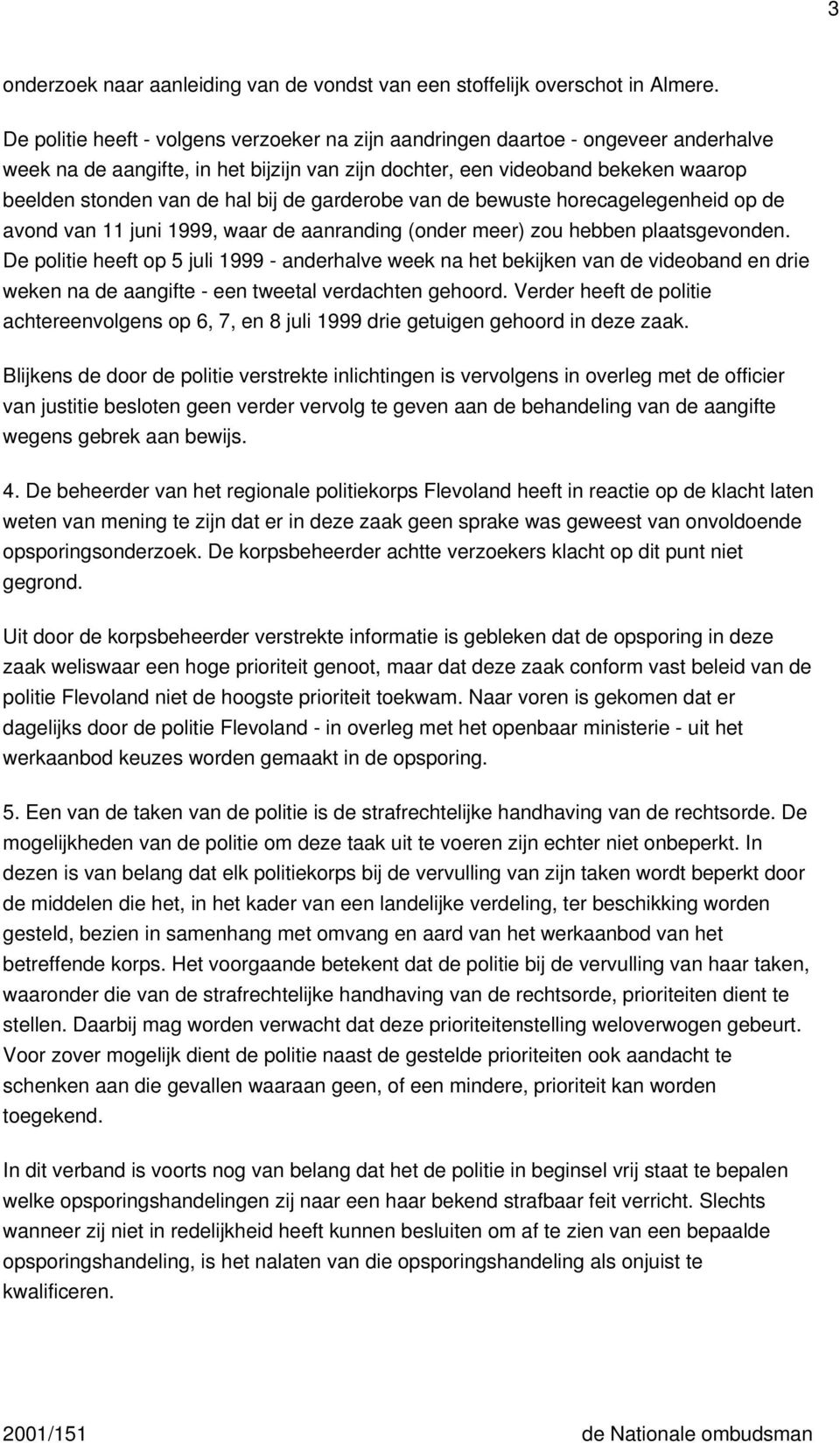 3

onderzoek naar aanleiding van de vondst van een stoffelijk overschot in Almere.

De politie heeft - volgens verzoeker na zijn aandringen daartoe - ongeveer anderhalve week na de aangifte, in het bijzijn van zijn dochter, een videoband bekeken waarop beelden stonden van de hal bij de garderobe van de bewuste horecagelegenheid op de avond van 11 juni 1999, waar de aanranding (onder meer) zou hebben plaatsgevonden. De politie heeft op 5 juli 1999 - anderhalve week na het bekijken van de videoband en drie weken na de aangifte - een tweetal verdachten gehoord. Verder heeft de politie achtereenvolgens op 6, 7, en 8 juli 1999 drie getuigen gehoord in deze zaak.

Blijkens de door de politie verstrekte inlichtingen is vervolgens in overleg met de officier van justitie besloten geen verder vervolg te geven aan de behandeling van de aangifte wegens gebrek aan bewijs.

4. De beheerder van het regionale politiekorps Flevoland heeft in reactie op de klacht laten weten van mening te zijn dat er in deze zaak geen sprake was geweest van onvoldoende opsporingsonderzoek. De korpsbeheerder achtte verzoekers klacht op dit punt niet gegrond.

Uit door de korpsbeheerder verstrekte informatie is gebleken dat de opsporing in deze zaak weliswaar een hoge prioriteit genoot, maar dat deze zaak conform vast beleid van de politie Flevoland niet de hoogste prioriteit toekwam. Naar voren is gekomen dat er dagelijks door de politie Flevoland - in overleg met het openbaar ministerie - uit het werkaanbod keuzes worden gemaakt in de opsporing.

5. Een van de taken van de politie is de strafrechtelijke handhaving van de rechtsorde. De mogelijkheden van de politie om deze taak uit te voeren zijn echter niet onbeperkt. In dezen is van belang dat elk politiekorps bij de vervulling van zijn taken wordt beperkt door de middelen die het, in het kader van een landelijke verdeling, ter beschikking worden gesteld, bezien in samenhang met omvang en aard van het werkaanbod van het betreffende korps. Het voorgaande betekent dat de politie bij de vervulling van haar taken, waaronder die van de strafrechtelijke handhaving van de rechtsorde, prioriteiten dient te stellen. Daarbij mag worden verwacht dat deze prioriteitenstelling weloverwogen gebeurt. Voor zover mogelijk dient de politie naast de gestelde prioriteiten ook aandacht te schenken aan die gevallen waaraan geen, of een mindere, prioriteit kan worden toegekend.

In dit verband is voorts nog van belang dat het de politie in beginsel vrij staat te bepalen welke opsporingshandelingen zij naar een haar bekend strafbaar feit verricht. Slechts wanneer zij niet in redelijkheid heeft kunnen besluiten om af te zien van een bepaalde opsporingshandeling, is het nalaten van die opsporingshandeling als onjuist te kwalificeren.

2001/151 de Nationale ombudsman